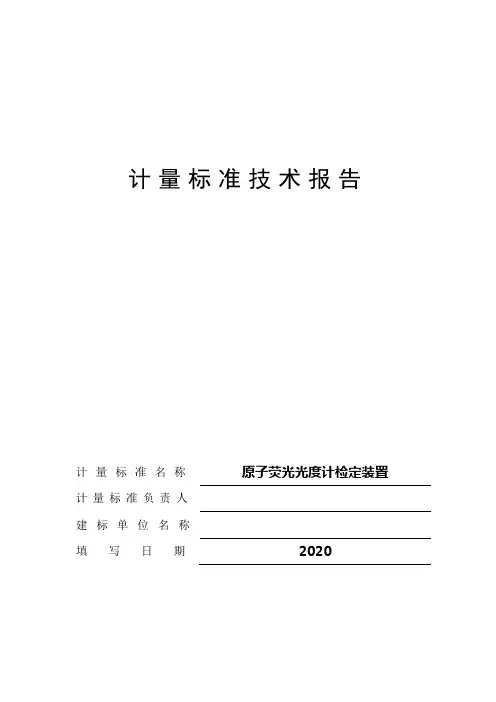 计量标准技术报告

计量标准名称 原子荧光光度计检定装置

计量标准负责人

建标单位名称

填写日期 2020